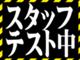 スタッフ
テスト中